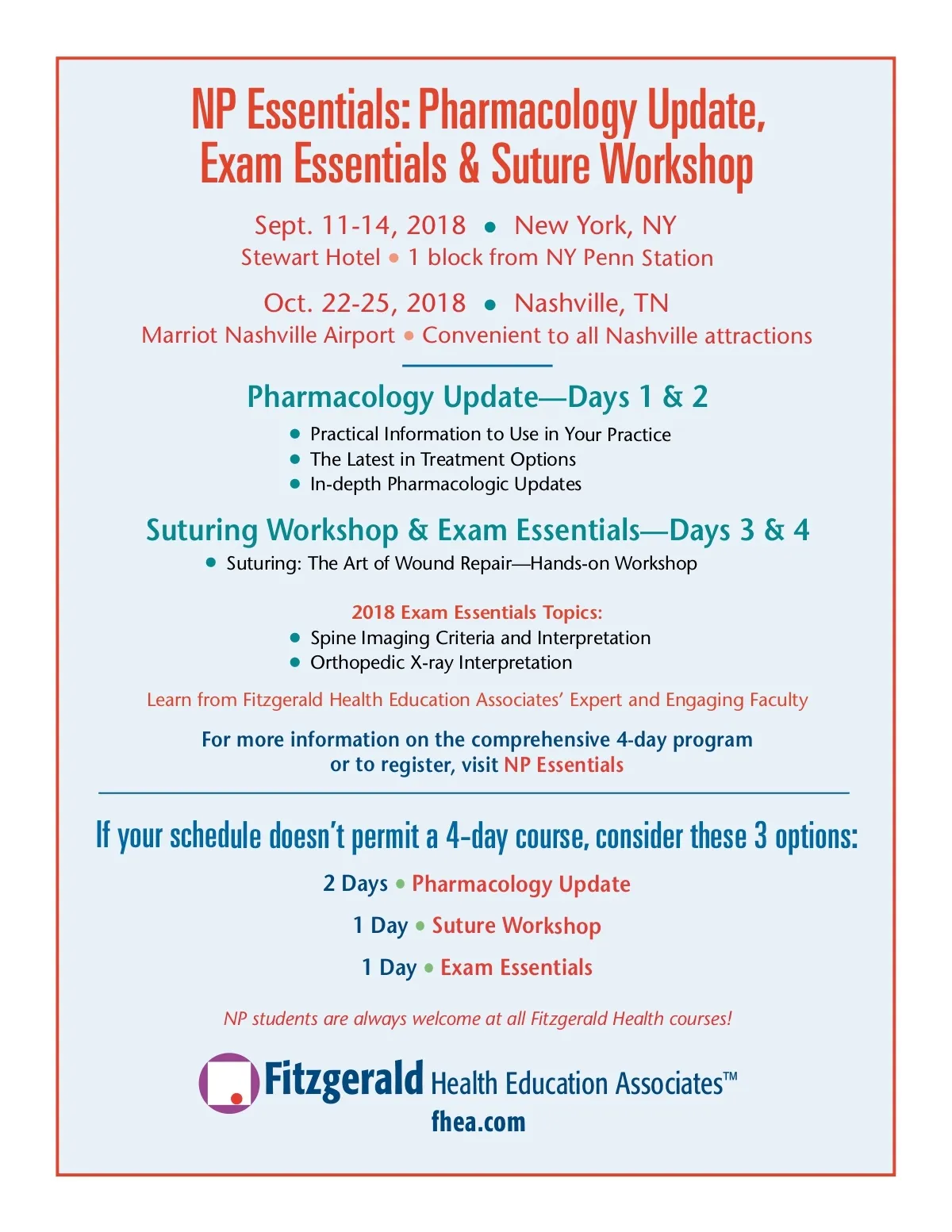 NP Essentials: Pharmacology Update, Exam Essentials & Suture Workshop

Sept. 11-14, 2018 • New York, NY
Stewart Hotel • 1 block from NY Penn Station

Oct. 22-25, 2018 • Nashville, TN
Marriot Nashville Airport • Convenient to all Nashville attractions

Pharmacology Update—Days 1 & 2

• Practical Information to Use in Your Practice
• The Latest in Treatment Options
• In-depth Pharmacologic Updates

Suturing Workshop & Exam Essentials—Days 3 & 4

• Suturing: The Art of Wound Repair—Hands-on Workshop

2018 Exam Essentials Topics:
• Spine Imaging Criteria and Interpretation
• Orthopedic X-ray Interpretation

Learn from Fitzgerald Health Education Associates' Expert and Engaging Faculty

For more information on the comprehensive 4-day program or to register, visit NP Essentials

If your schedule doesn't permit a 4-day course, consider these 3 options:

2 Days • Pharmacology Update

1 Day • Suture Workshop

1 Day • Exam Essentials

NP students are always welcome at all Fitzgerald Health courses!

Fitzgerald Health Education Associates™
fhea.com